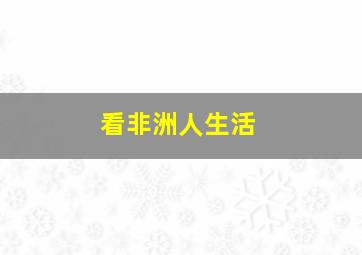 看非洲人生活